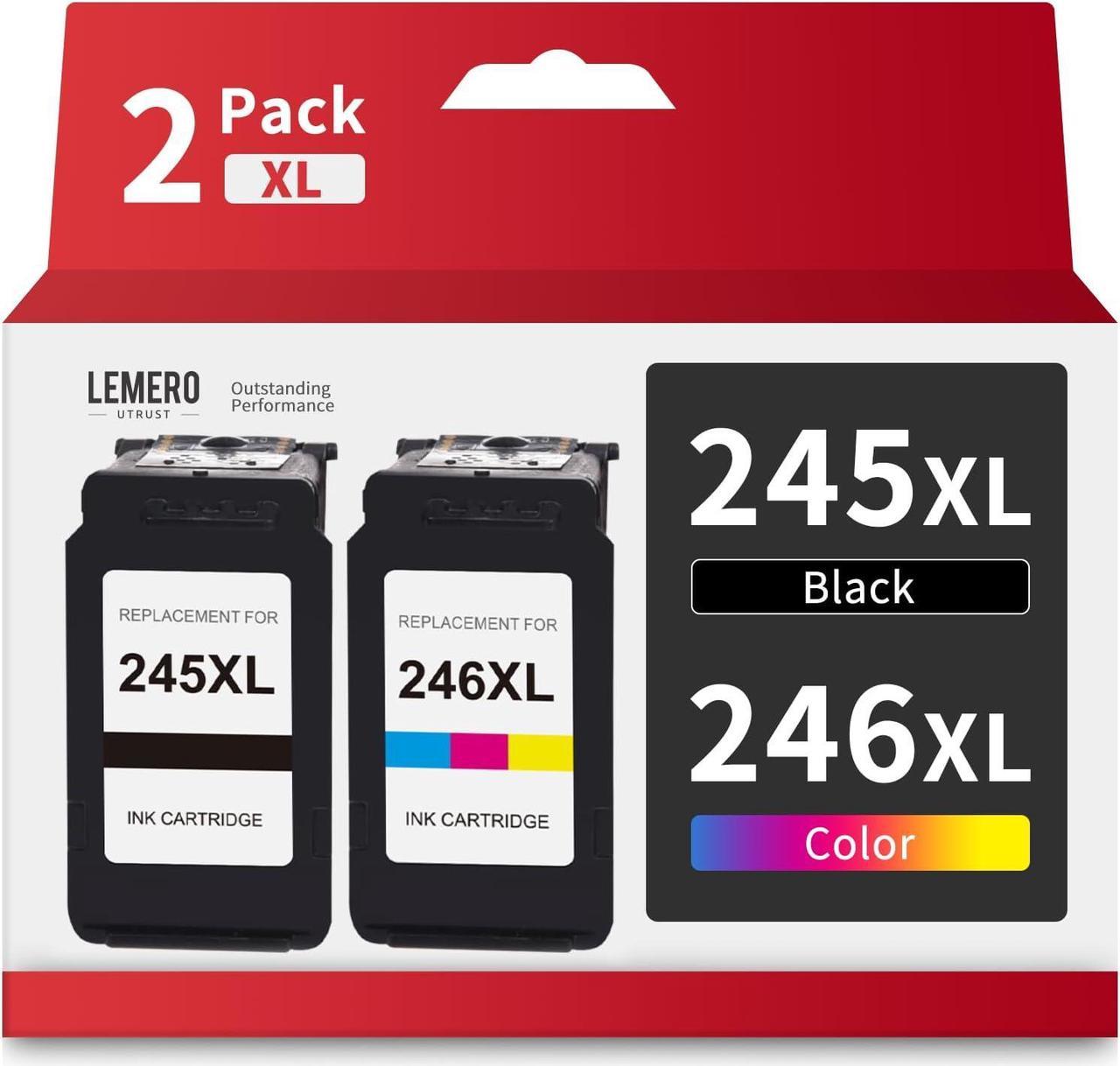 2 Pack XL

LEMERO UTRUST

Outstanding Performance

REPLACEMENT FOR
245XL
INK CARTRIDGE

REPLACEMENT FOR
246XL
INK CARTRIDGE

245XL
Black

246XL
Color